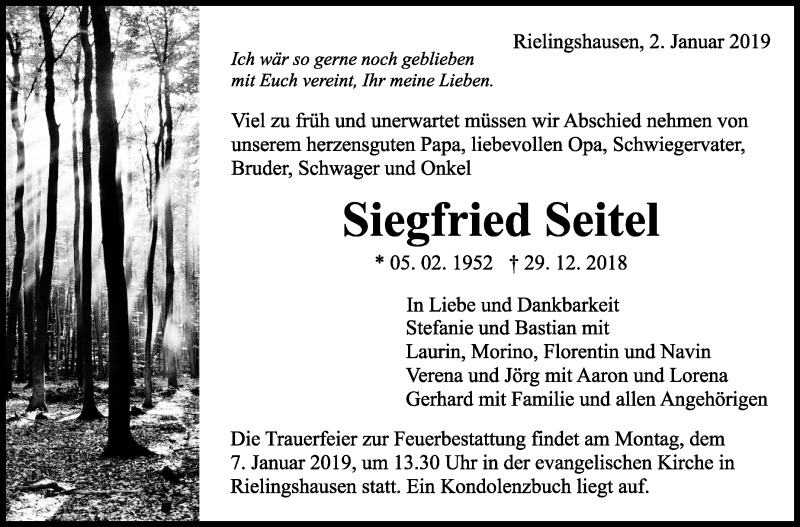 Rielingshausen, 2. Januar 2019

Ich wär so gerne noch geblieben
mit Euch vereint, Ihr meine Lieben.

Viel zu früh und unerwartet müssen wir Abschied nehmen von unserem herzensguten Papa, liebevollen Opa, Schwiegervater, Bruder, Schwager und Onkel

Siegfried Seitel

* 05. 02. 1952 † 29. 12. 2018

In Liebe und Dankbarkeit
Stefanie und Bastian mit
Laurin, Morino, Florentin und Navin
Verena und Jörg mit Aaron und Lorena
Gerhard mit Familie und allen Angehörigen

Die Trauerfeier zur Feuerbestattung findet am Montag, dem 7. Januar 2019, um 13.30 Uhr in der evangelischen Kirche in Rielingshausen statt. Ein Kondolenzbuch liegt auf.